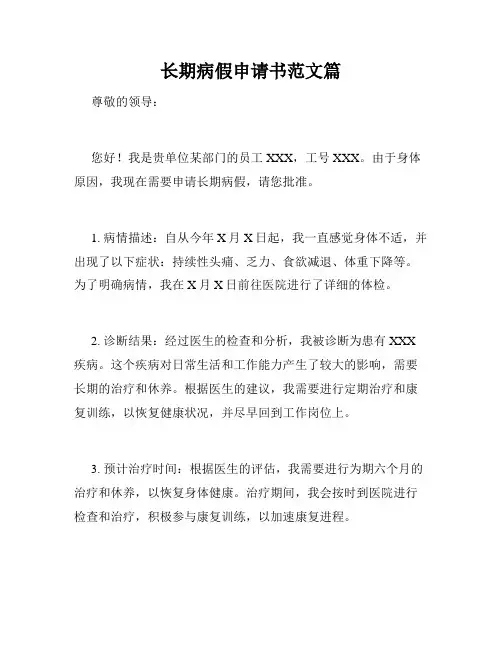 长期病假申请书范文篇

尊敬的领导：

您好！我是贵单位某部门的员工 XXX，工号 XXX。由于身体原因，我现在需要申请长期病假，请您批准。

1. 病情描述：自从今年 X 月 X 日起，我一直感觉身体不适，并出现了以下症状：持续性头痛、乏力、食欲减退、体重下降等。为了明确病情，我在 X 月 X 日前往医院进行了详细的体检。

2. 诊断结果：经过医生的检查和分析，我被诊断为患有 XXX 疾病。这个疾病对日常生活和工作能力产生了较大的影响，需要长期的治疗和休养。根据医生的建议，我需要进行定期治疗和康复训练，以恢复健康状况，并尽早回到工作岗位上。

3. 预计治疗时间：根据医生的评估，我需要进行为期六个月的治疗和休养，以恢复身体健康。治疗期间，我会按时到医院进行检查和治疗，积极参与康复训练，以加速康复进程。